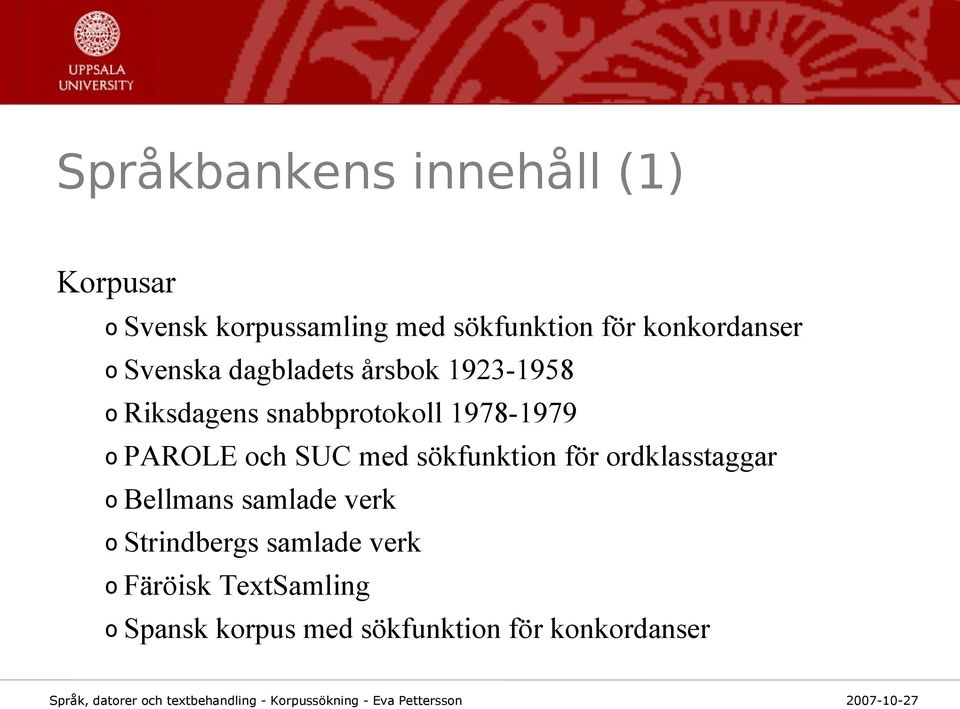 UPPSALA UNIVERSITY

Språkbankens innehåll (1)

Korpusar

o Svensk korpussamling med sökfunktion för konkordanser
o Svenska dagbladets årsbok 1923-1958
o Riksdagens snabbprotokoll 1978-1979
o PAROLE och SUC med sökfunktion för ordklasstaggar
o Bellmans samlade verk
o Strindbergs samlade verk
o Färöisk TextSamling
o Spansk korpus med sökfunktion för konkordanser

Språk, datorer och textbehandling - Korpussökning - Eva Pettersson 2007-10-27